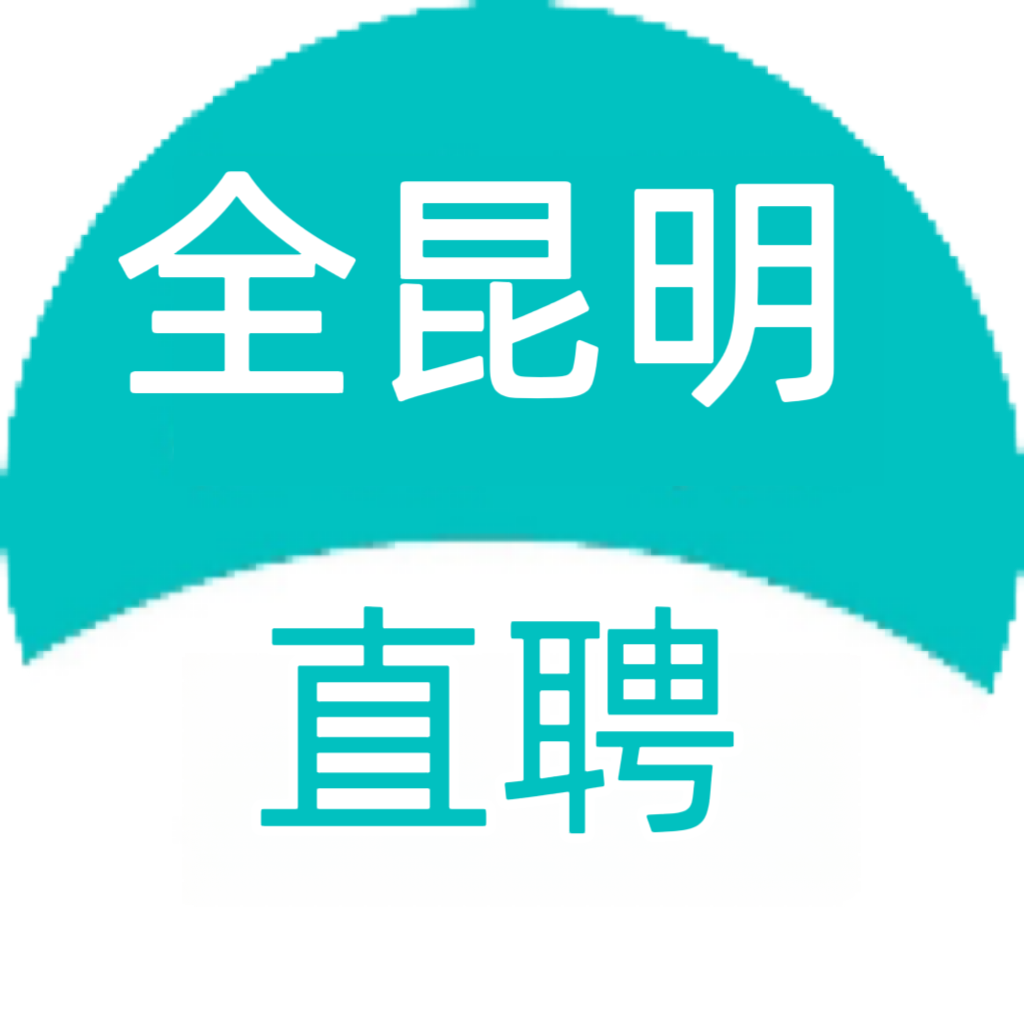 全昆明

直聘